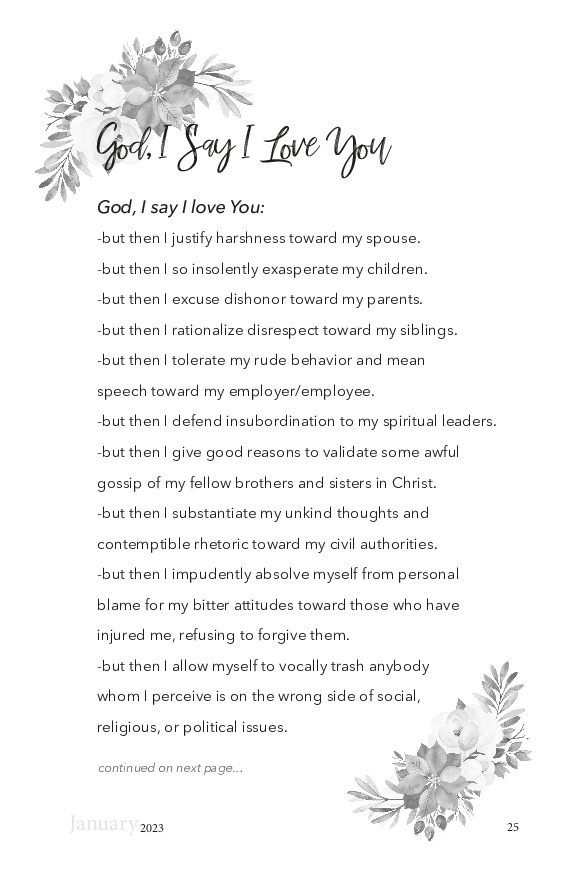 God, I Say I Love You

God, I say I love You:

-but then I justify harshness toward my spouse.

-but then I so insolently exasperate my children.

-but then I excuse dishonor toward my parents.

-but then I rationalize disrespect toward my siblings.

-but then I tolerate my rude behavior and mean speech toward my employer/employee.

-but then I defend insubordination to my spiritual leaders.

-but then I give good reasons to validate some awful gossip of my fellow brothers and sisters in Christ.

-but then I substantiate my unkind thoughts and contemptible rhetoric toward my civil authorities.

-but then I impudently absolve myself from personal blame for my bitter attitudes toward those who have injured me, refusing to forgive them.

-but then I allow myself to vocally trash anybody whom I perceive is on the wrong side of social, religious, or political issues.

continued on next page...

January 2023

25